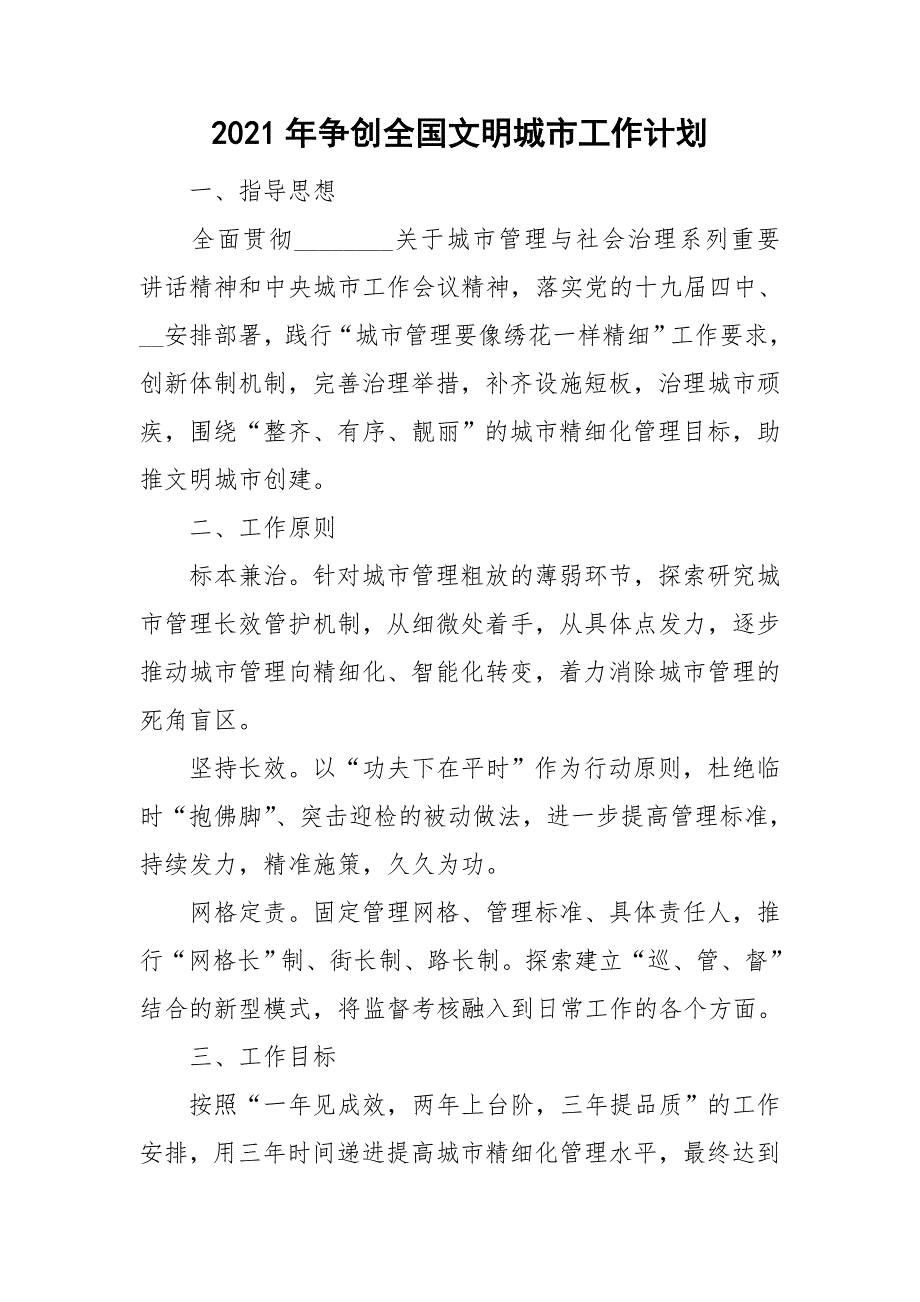 2021 年争创全国文明城市工作计划

一、指导思想

全面贯彻________关于城市管理与社会治理系列重要讲话精神和中央城市工作会议精神，落实党的十九届四中、__安排部署，践行“城市管理要像绣花一样精细”工作要求，创新体制机制，完善治理举措，补齐设施短板，治理城市顽疾，围绕“整齐、有序、靓丽”的城市精细化管理目标，助推文明城市创建。

二、工作原则

标本兼治。针对城市管理粗放的薄弱环节，探索研究城市管理长效管护机制，从细微处着手，从具体点发力，逐步推动城市管理向精细化、智能化转变，着力消除城市管理的死角盲区。

坚持长效。以“功夫下在平时”作为行动原则，杜绝临时“抱佛脚”、突击迎检的被动做法，进一步提高管理标准，持续发力，精准施策，久久为功。

网格定责。固定管理网格、管理标准、具体责任人，推行“网格长”制、街长制、路长制。探索建立“巡、管、督”结合的新型模式，将监督考核融入到日常工作的各个方面。

三、工作目标

按照“一年见成效，两年上台阶，三年提品质”的工作安排，用三年时间递进提高城市精细化管理水平，最终达到